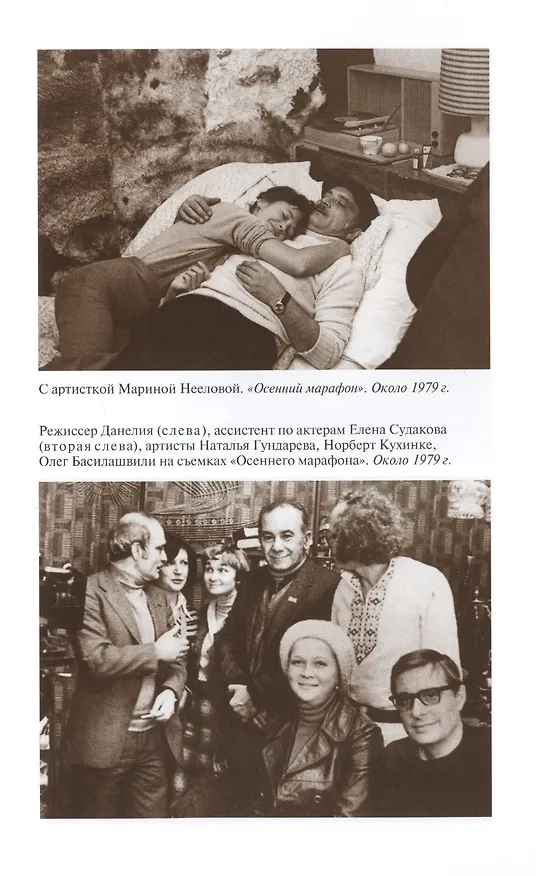 С артисткой Мариной Нееловой. «Осенний марафон». Около 1979 г.

Режиссер Данелия (слева), ассистент по актерам Елена Судакова (вторая слева), артисты Наталья Гундарева, Норберт Кухинке, Олег Басилашвили на съемках «Осеннего марафона». Около 1979 г.